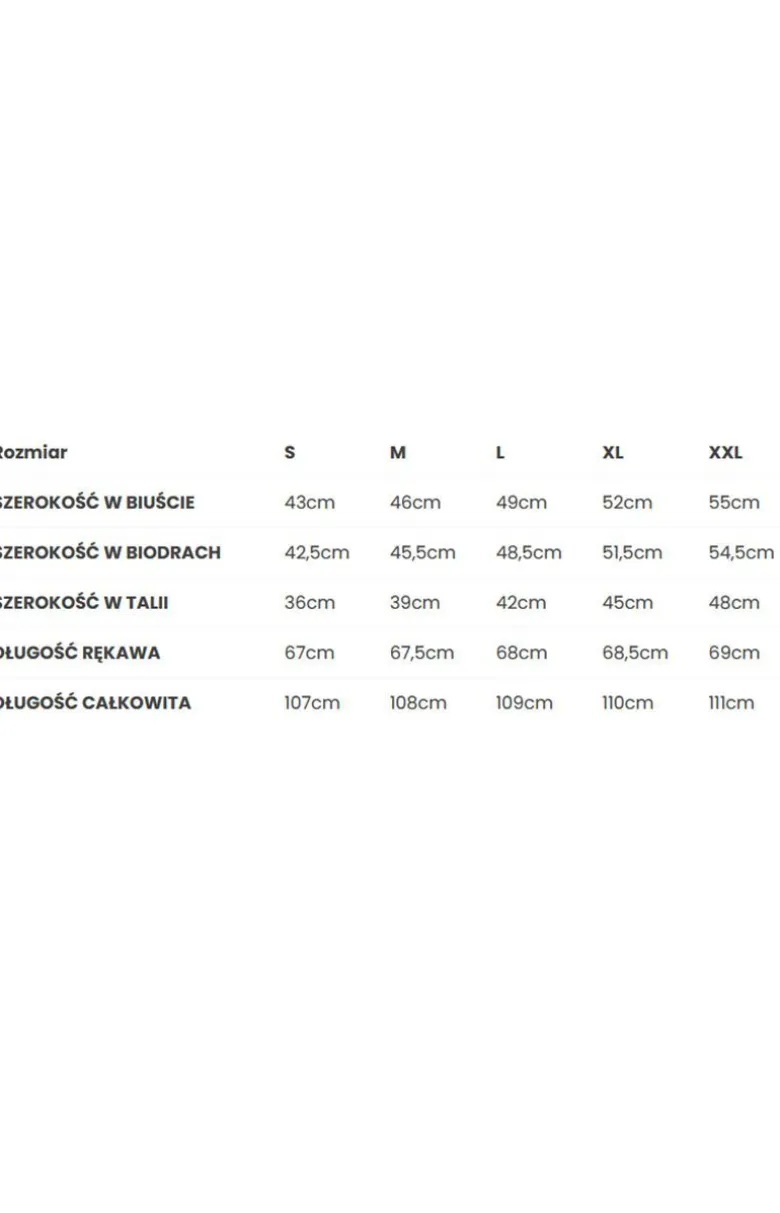 | Rozmiar | S | M | L | XL | XXL |
|---|---|---|---|---|---|
| SZEROKOŚĆ W BIUŚCIE | 43cm | 46cm | 49cm | 52cm | 55cm |
| SZEROKOŚĆ W BIODRACH | 42,5cm | 45,5cm | 48,5cm | 51,5cm | 54,5cm |
| SZEROKOŚĆ W TALII | 36cm | 39cm | 42cm | 45cm | 48cm |
| DŁUGOŚĆ RĘKAWA | 67cm | 67,5cm | 68cm | 68,5cm | 69cm |
| DŁUGOŚĆ CAŁKOWITA | 107cm | 108cm | 109cm | 110cm | 111cm |